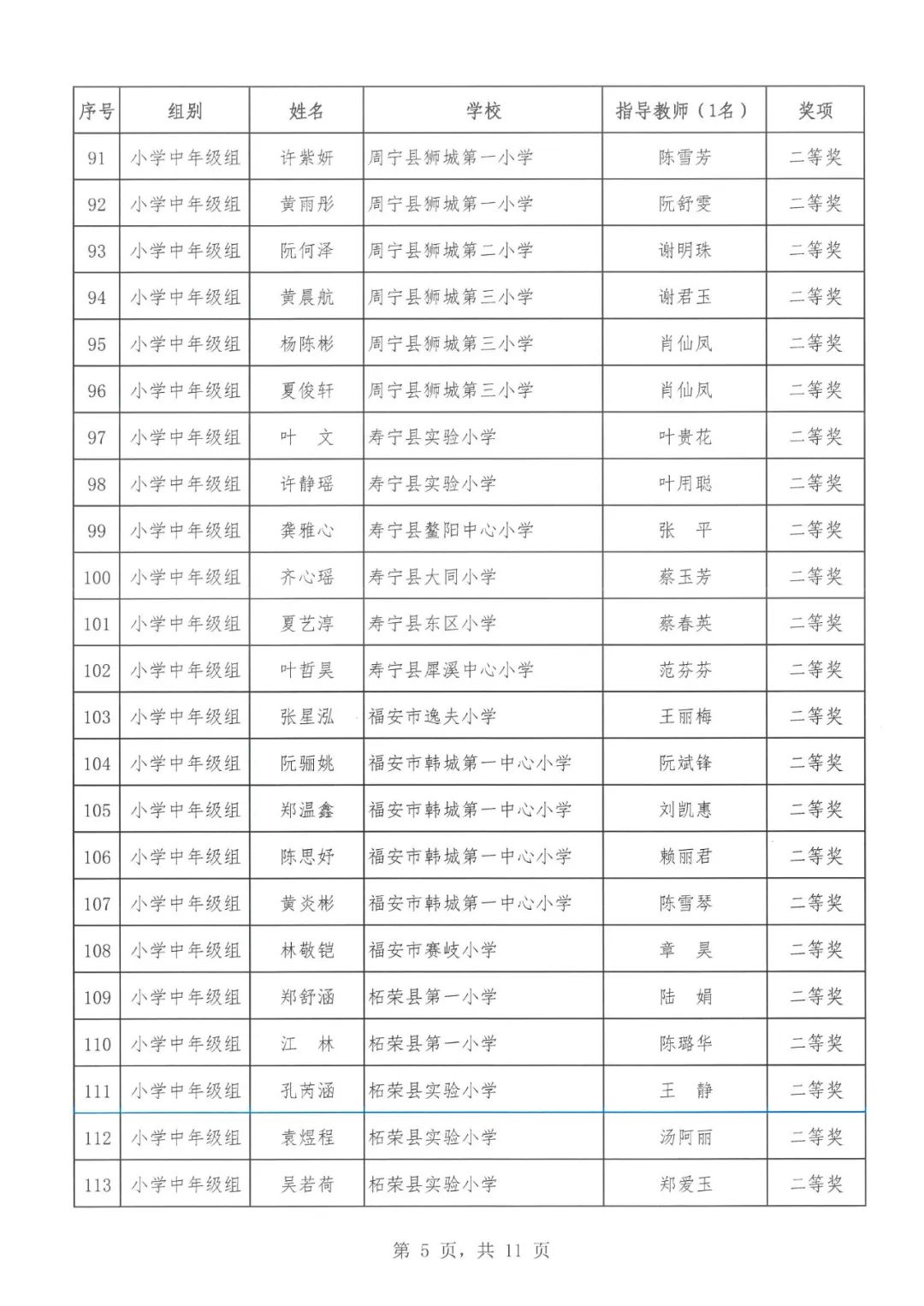 | 序号 | 组别 | 姓名 | 学校 | 指导教师（1名） | 奖项 |
|---|---|---|---|---|---|
| 91 | 小学中年级组 | 许紫妍 | 周宁县狮城第一小学 | 陈雪芳 | 二等奖 |
| 92 | 小学中年级组 | 黄雨彤 | 周宁县狮城第一小学 | 阮舒雯 | 二等奖 |
| 93 | 小学中年级组 | 阮何泽 | 周宁县狮城第二小学 | 谢明珠 | 二等奖 |
| 94 | 小学中年级组 | 黄晨航 | 周宁县狮城第三小学 | 谢君玉 | 二等奖 |
| 95 | 小学中年级组 | 杨陈彬 | 周宁县狮城第三小学 | 肖仙凤 | 二等奖 |
| 96 | 小学中年级组 | 夏俊轩 | 周宁县狮城第三小学 | 肖仙凤 | 二等奖 |
| 97 | 小学中年级组 | 叶　文 | 寿宁县实验小学 | 叶贵花 | 二等奖 |
| 98 | 小学中年级组 | 许静瑶 | 寿宁县实验小学 | 叶用聪 | 二等奖 |
| 99 | 小学中年级组 | 龚雅心 | 寿宁县鳌阳中心小学 | 张　平 | 二等奖 |
| 100 | 小学中年级组 | 齐心瑶 | 寿宁县大同小学 | 蔡玉芳 | 二等奖 |
| 101 | 小学中年级组 | 夏艺淳 | 寿宁县东区小学 | 蔡春英 | 二等奖 |
| 102 | 小学中年级组 | 叶哲昊 | 寿宁县犀溪中心小学 | 范芬芬 | 二等奖 |
| 103 | 小学中年级组 | 张星泓 | 福安市逸夫小学 | 王丽梅 | 二等奖 |
| 104 | 小学中年级组 | 阮骊姚 | 福安市韩城第一中心小学 | 阮斌锋 | 二等奖 |
| 105 | 小学中年级组 | 郑温鑫 | 福安市韩城第一中心小学 | 刘凯惠 | 二等奖 |
| 106 | 小学中年级组 | 陈思妤 | 福安市韩城第一中心小学 | 赖丽君 | 二等奖 |
| 107 | 小学中年级组 | 黄炎彬 | 福安市韩城第一中心小学 | 陈雪琴 | 二等奖 |
| 108 | 小学中年级组 | 林敬铠 | 福安市赛岐小学 | 章　昊 | 二等奖 |
| 109 | 小学中年级组 | 郑舒涵 | 柘荣县第一小学 | 陆　娟 | 二等奖 |
| 110 | 小学中年级组 | 江　林 | 柘荣县第一小学 | 陈璐华 | 二等奖 |
| 111 | 小学中年级组 | 孔芮涵 | 柘荣县实验小学 | 王　静 | 二等奖 |
| 112 | 小学中年级组 | 袁煜程 | 柘荣县实验小学 | 汤阿丽 | 二等奖 |
| 113 | 小学中年级组 | 吴若荷 | 柘荣县实验小学 | 郑爱玉 | 二等奖 |

第 5 页，共 11 页